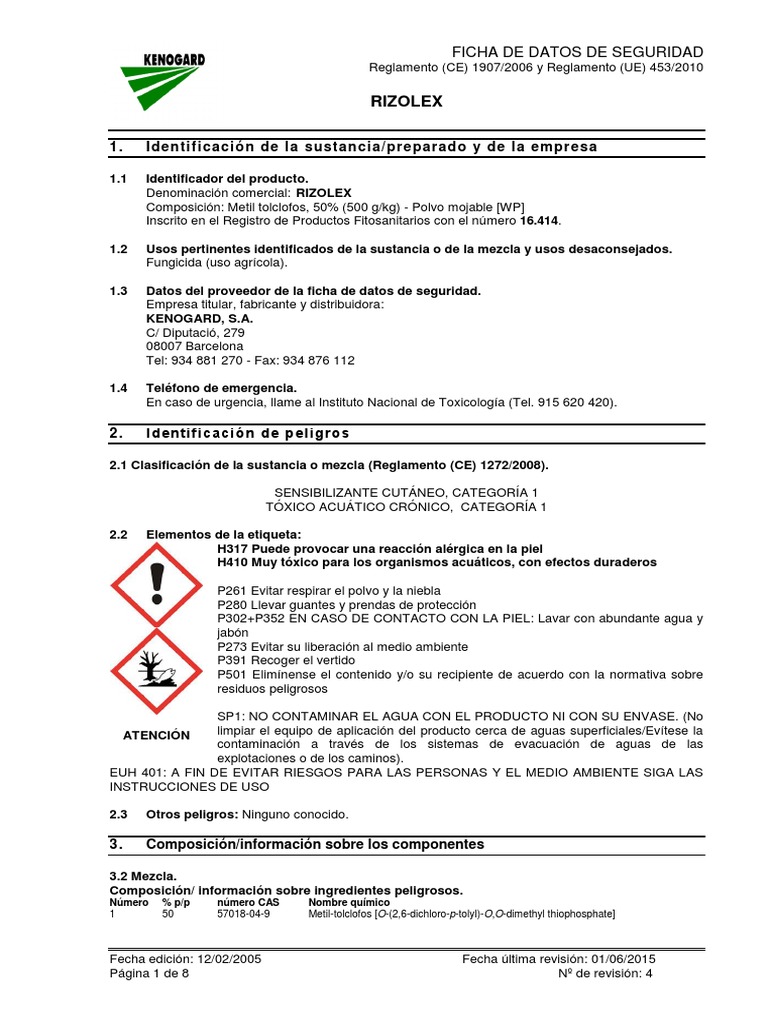 KENOGARD

FICHA DE DATOS DE SEGURIDAD
Reglamento (CE) 1907/2006 y Reglamento (UE) 453/2010

RIZOLEX

1. Identificación de la sustancia/preparado y de la empresa

1.1 Identificador del producto.
Denominación comercial: RIZOLEX
Composición: Metil tolclofos, 50% (500 g/kg) - Polvo mojable [WP]
Inscrito en el Registro de Productos Fitosanitarios con el número 16.414.

1.2 Usos pertinentes identificados de la sustancia o de la mezcla y usos desaconsejados.
Fungicida (uso agrícola).

1.3 Datos del proveedor de la ficha de datos de seguridad.
Empresa titular, fabricante y distribuidora:
KENOGARD, S.A.
C/ Diputació, 279
08007 Barcelona
Tel: 934 881 270 - Fax: 934 876 112

1.4 Teléfono de emergencia.
En caso de urgencia, llame al Instituto Nacional de Toxicología (Tel. 915 620 420).

2. Identificación de peligros

2.1 Clasificación de la sustancia o mezcla (Reglamento (CE) 1272/2008).

SENSIBILIZANTE CUTÁNEO, CATEGORÍA 1
TÓXICO ACUÁTICO CRÓNICO, CATEGORÍA 1

2.2 Elementos de la etiqueta:
H317 Puede provocar una reacción alérgica en la piel
H410 Muy tóxico para los organismos acuáticos, con efectos duraderos

P261 Evitar respirar el polvo y la niebla
P280 Llevar guantes y prendas de protección
P302+P352 EN CASO DE CONTACTO CON LA PIEL: Lavar con abundante agua y jabón
P273 Evitar su liberación al medio ambiente
P391 Recoger el vertido
P501 Elimínense el contenido y/o su recipiente de acuerdo con la normativa sobre residuos peligrosos

ATENCIÓN

SP1: NO CONTAMINAR EL AGUA CON EL PRODUCTO NI CON SU ENVASE. (No limpiar el equipo de aplicación del producto cerca de aguas superficiales/Evítese la contaminación a través de los sistemas de evacuación de aguas de las explotaciones o de los caminos).
EUH 401: A FIN DE EVITAR RIESGOS PARA LAS PERSONAS Y EL MEDIO AMBIENTE SIGA LAS INSTRUCCIONES DE USO

2.3 Otros peligros: Ninguno conocido.

3. Composición/información sobre los componentes

3.2 Mezcla.
Composición/ información sobre ingredientes peligrosos.

| Número | % p/p | número CAS | Nombre químico |
|---|---|---|---|
| 1 | 50 | 57018-04-9 | Metil-tolclofos [O-(2,6-dichloro-p-tolyl)-O,O-dimethyl thiophosphate] |

Fecha edición: 12/02/2005
Página 1 de 8
Fecha última revisión: 01/06/2015
Nº de revisión: 4